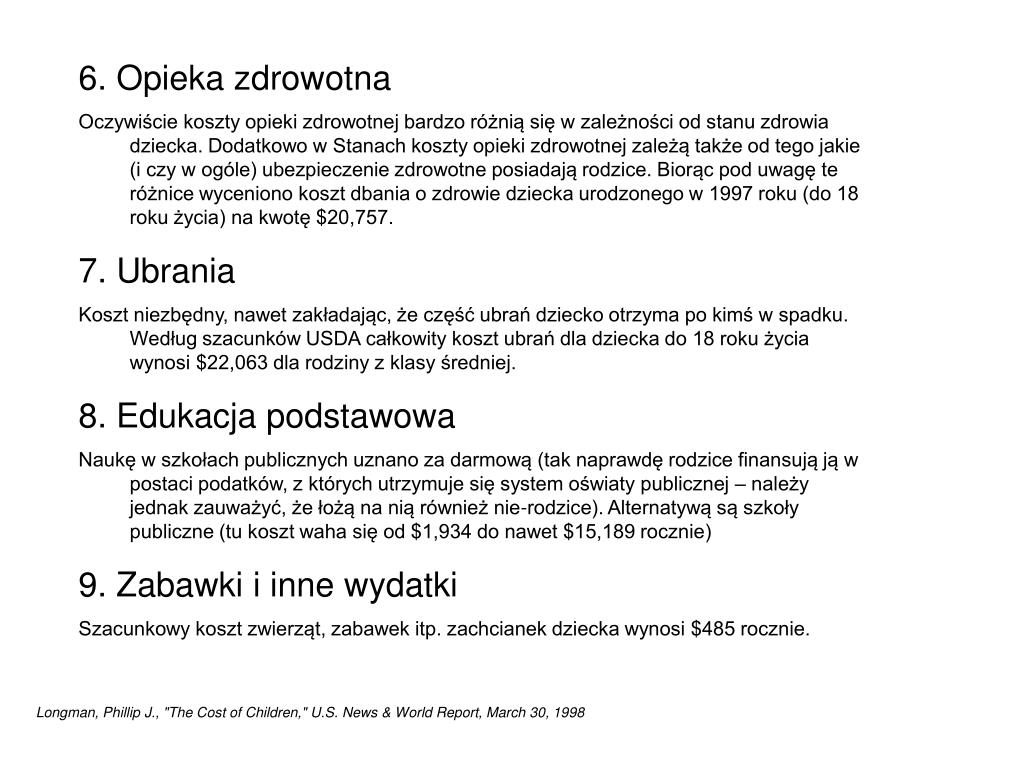 6. Opieka zdrowotna

Oczywiście koszty opieki zdrowotnej bardzo różnią się w zależności od stanu zdrowia dziecka. Dodatkowo w Stanach koszty opieki zdrowotnej zależą także od tego jakie (i czy w ogóle) ubezpieczenie zdrowotne posiadają rodzice. Biorąc pod uwagę te różnice wyceniono koszt dbania o zdrowie dziecka urodzonego w 1997 roku (do 18 roku życia) na kwotę \$20,757.

7. Ubrania

Koszt niezbędny, nawet zakładając, że część ubrań dziecko otrzyma po kimś w spadku. Według szacunków USDA całkowity koszt ubrań dla dziecka do 18 roku życia wynosi \$22,063 dla rodziny z klasy średniej.

8. Edukacja podstawowa

Naukę w szkołach publicznych uznano za darmową (tak naprawdę rodzice finansują ją w postaci podatków, z których utrzymuje się system oświaty publicznej – należy jednak zauważyć, że łożą na nią również nie-rodzice). Alternatywą są szkoły publiczne (tu koszt waha się od \$1,934 do nawet \$15,189 rocznie)

9. Zabawki i inne wydatki

Szacunkowy koszt zwierząt, zabawek itp. zachcianek dziecka wynosi \$485 rocznie.

Longman, Phillip J., "The Cost of Children," U.S. News & World Report, March 30, 1998